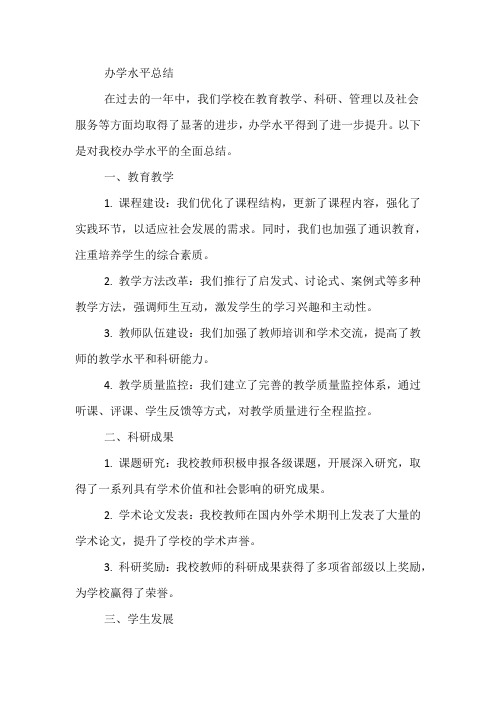 办学水平总结

在过去的一年中，我们学校在教育教学、科研、管理以及社会服务等方面均取得了显著的进步，办学水平得到了进一步提升。以下是对我校办学水平的全面总结。

一、教育教学

1. 课程建设：我们优化了课程结构，更新了课程内容，强化了实践环节，以适应社会发展的需求。同时，我们也加强了通识教育，注重培养学生的综合素质。

2. 教学方法改革：我们推行了启发式、讨论式、案例式等多种教学方法，强调师生互动，激发学生的学习兴趣和主动性。

3. 教师队伍建设：我们加强了教师培训和学术交流，提高了教师的教学水平和科研能力。

4. 教学质量监控：我们建立了完善的教学质量监控体系，通过听课、评课、学生反馈等方式，对教学质量进行全程监控。

二、科研成果

1. 课题研究：我校教师积极申报各级课题，开展深入研究，取得了一系列具有学术价值和社会影响的研究成果。

2. 学术论文发表：我校教师在国内外学术期刊上发表了大量的学术论文，提升了学校的学术声誉。

3. 科研奖励：我校教师的科研成果获得了多项省部级以上奖励，为学校赢得了荣誉。

三、学生发展